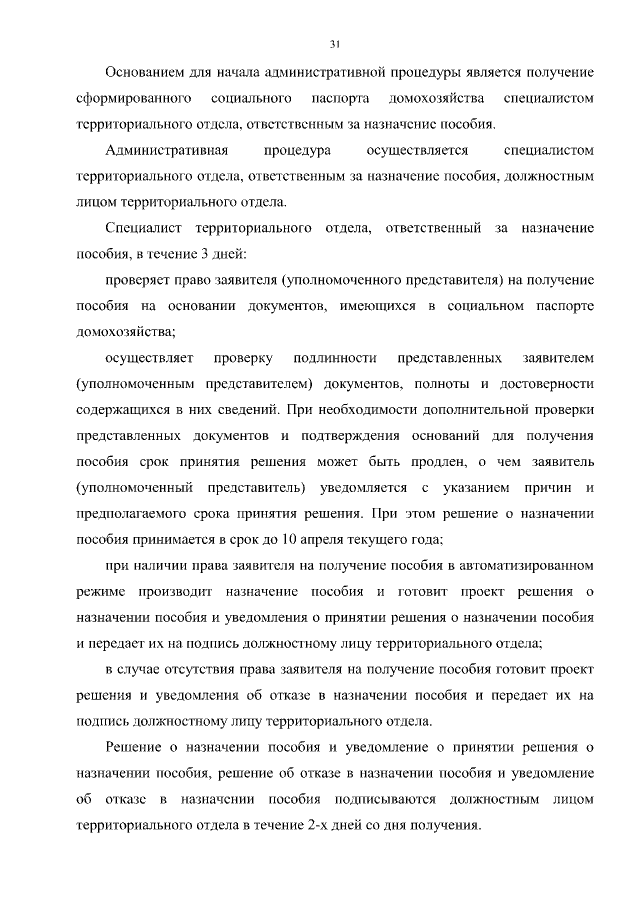 31

Основанием для начала административной процедуры является получение сформированного социального паспорта домохозяйства специалистом территориального отдела, ответственным за назначение пособия.

Административная процедура осуществляется специалистом территориального отдела, ответственным за назначение пособия, должностным лицом территориального отдела.

Специалист территориального отдела, ответственный за назначение пособия, в течение 3 дней:

проверяет право заявителя (уполномоченного представителя) на получение пособия на основании документов, имеющихся в социальном паспорте домохозяйства;

осуществляет проверку подлинности представленных заявителем (уполномоченным представителем) документов, полноты и достоверности содержащихся в них сведений. При необходимости дополнительной проверки представленных документов и подтверждения оснований для получения пособия срок принятия решения может быть продлен, о чем заявитель (уполномоченный представитель) уведомляется с указанием причин и предполагаемого срока принятия решения. При этом решение о назначении пособия принимается в срок до 10 апреля текущего года;

при наличии права заявителя на получение пособия в автоматизированном режиме производит назначение пособия и готовит проект решения о назначении пособия и уведомления о принятии решения о назначении пособия и передает их на подпись должностному лицу территориального отдела;

в случае отсутствия права заявителя на получение пособия готовит проект решения и уведомления об отказе в назначении пособия и передает их на подпись должностному лицу территориального отдела.

Решение о назначении пособия и уведомление о принятии решения о назначении пособия, решение об отказе в назначении пособия и уведомление об отказе в назначении пособия подписываются должностным лицом территориального отдела в течение 2-х дней со дня получения.